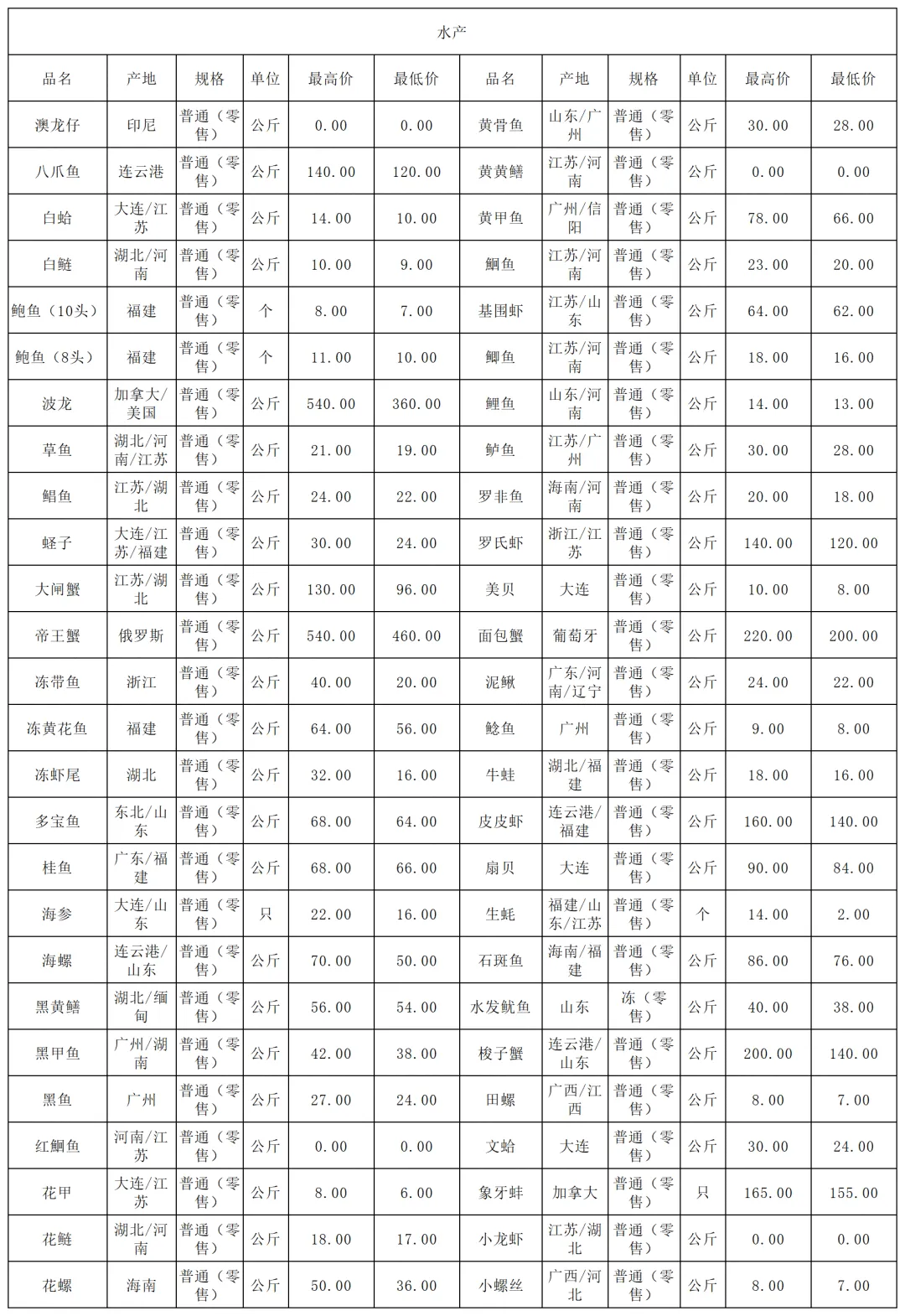 水产

| 品名 | 产地 | 规格 | 单位 | 最高价 | 最低价 | 品名 | 产地 | 规格 | 单位 | 最高价 | 最低价 |
|---|---|---|---|---|---|---|---|---|---|---|---|
| 澳龙仔 | 印尼 | 普通（零售） | 公斤 | 0.00 | 0.00 | 黄骨鱼 | 山东/广州 | 普通（零售） | 公斤 | 30.00 | 28.00 |
| 八爪鱼 | 连云港 | 普通（零售） | 公斤 | 140.00 | 120.00 | 黄黄鳝 | 江苏/河南 | 普通（零售） | 公斤 | 0.00 | 0.00 |
| 白蛤 | 大连/江苏 | 普通（零售） | 公斤 | 14.00 | 10.00 | 黄甲鱼 | 广州/信阳 | 普通（零售） | 公斤 | 78.00 | 66.00 |
| 白鲢 | 湖北/河南 | 普通（零售） | 公斤 | 10.00 | 9.00 | 鮰鱼 | 江苏/河南 | 普通（零售） | 公斤 | 23.00 | 20.00 |
| 鲍鱼（10头） | 福建 | 普通（零售） | 个 | 8.00 | 7.00 | 基围虾 | 江苏/山东 | 普通（零售） | 公斤 | 64.00 | 62.00 |
| 鲍鱼（8头） | 福建 | 普通（零售） | 个 | 11.00 | 10.00 | 鲫鱼 | 江苏/河南 | 普通（零售） | 公斤 | 18.00 | 16.00 |
| 波龙 | 加拿大/美国 | 普通（零售） | 公斤 | 540.00 | 360.00 | 鲤鱼 | 山东/河南 | 普通（零售） | 公斤 | 14.00 | 13.00 |
| 草鱼 | 湖北/河南/江苏 | 普通（零售） | 公斤 | 21.00 | 19.00 | 鲈鱼 | 江苏/广州 | 普通（零售） | 公斤 | 30.00 | 28.00 |
| 鲳鱼 | 江苏/湖北 | 普通（零售） | 公斤 | 24.00 | 22.00 | 罗非鱼 | 海南/河南 | 普通（零售） | 公斤 | 20.00 | 18.00 |
| 蛏子 | 大连/江苏/福建 | 普通（零售） | 公斤 | 30.00 | 24.00 | 罗氏虾 | 浙江/江苏 | 普通（零售） | 公斤 | 140.00 | 120.00 |
| 大闸蟹 | 江苏/湖北 | 普通（零售） | 公斤 | 130.00 | 96.00 | 美贝 | 大连 | 普通（零售） | 公斤 | 10.00 | 8.00 |
| 帝王蟹 | 俄罗斯 | 普通（零售） | 公斤 | 540.00 | 460.00 | 面包蟹 | 葡萄牙 | 普通（零售） | 公斤 | 220.00 | 200.00 |
| 冻带鱼 | 浙江 | 普通（零售） | 公斤 | 40.00 | 20.00 | 泥鳅 | 广东/河南/辽宁 | 普通（零售） | 公斤 | 24.00 | 22.00 |
| 冻黄花鱼 | 福建 | 普通（零售） | 公斤 | 64.00 | 56.00 | 鲶鱼 | 广州 | 普通（零售） | 公斤 | 9.00 | 8.00 |
| 冻虾尾 | 湖北 | 普通（零售） | 公斤 | 32.00 | 16.00 | 牛蛙 | 湖北/福建 | 普通（零售） | 公斤 | 18.00 | 16.00 |
| 多宝鱼 | 东北/山东 | 普通（零售） | 公斤 | 68.00 | 64.00 | 皮皮虾 | 连云港/福建 | 普通（零售） | 公斤 | 160.00 | 140.00 |
| 桂鱼 | 广东/福建 | 普通（零售） | 公斤 | 68.00 | 66.00 | 扇贝 | 大连 | 普通（零售） | 公斤 | 90.00 | 84.00 |
| 海参 | 大连/山东 | 普通（零售） | 只 | 22.00 | 16.00 | 生蚝 | 福建/山东/江苏 | 普通（零售） | 个 | 14.00 | 2.00 |
| 海螺 | 连云港/山东 | 普通（零售） | 公斤 | 70.00 | 50.00 | 石斑鱼 | 海南/福建 | 普通（零售） | 公斤 | 86.00 | 76.00 |
| 黑黄鳝 | 湖北/缅甸 | 普通（零售） | 公斤 | 56.00 | 54.00 | 水发鱿鱼 | 山东 | 冻（零售） | 公斤 | 40.00 | 38.00 |
| 黑甲鱼 | 广州/湖南 | 普通（零售） | 公斤 | 42.00 | 38.00 | 梭子蟹 | 连云港/山东 | 普通（零售） | 公斤 | 200.00 | 140.00 |
| 黑鱼 | 广州 | 普通（零售） | 公斤 | 27.00 | 24.00 | 田螺 | 广西/江西 | 普通（零售） | 公斤 | 8.00 | 7.00 |
| 红鮰鱼 | 河南/江苏 | 普通（零售） | 公斤 | 0.00 | 0.00 | 文蛤 | 大连 | 普通（零售） | 公斤 | 30.00 | 24.00 |
| 花甲 | 大连/江苏 | 普通（零售） | 公斤 | 8.00 | 6.00 | 象牙蚌 | 加拿大 | 普通（零售） | 只 | 165.00 | 155.00 |
| 花鲢 | 湖北/河南 | 普通（零售） | 公斤 | 18.00 | 17.00 | 小龙虾 | 江苏/湖北 | 普通（零售） | 公斤 | 0.00 | 0.00 |
| 花螺 | 海南 | 普通（零售） | 公斤 | 50.00 | 36.00 | 小螺丝 | 广西/河北 | 普通（零售） | 公斤 | 8.00 | 7.00 |